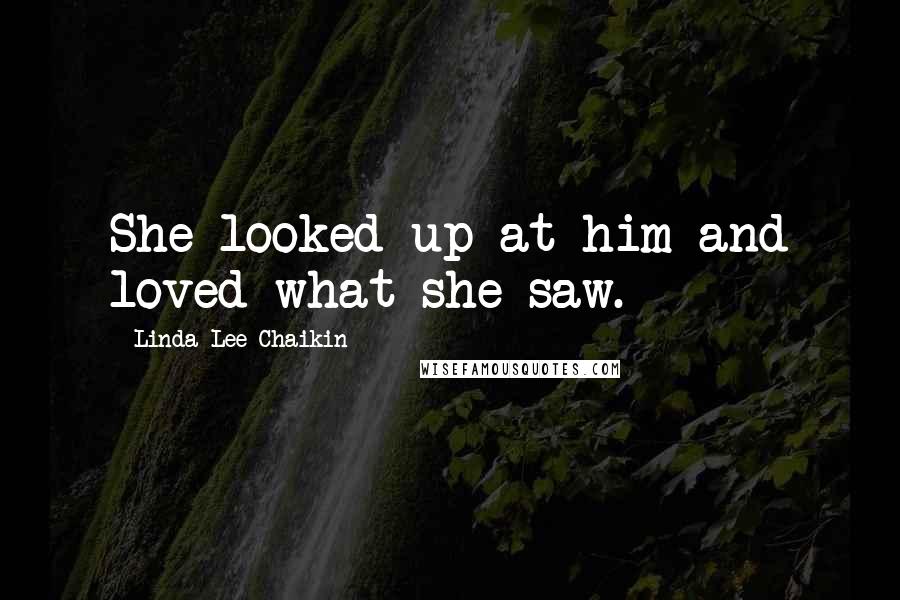 She looked up at him and loved what she saw.

- Linda Lee Chaikin

WISEFAMOUSQUOTES.COM